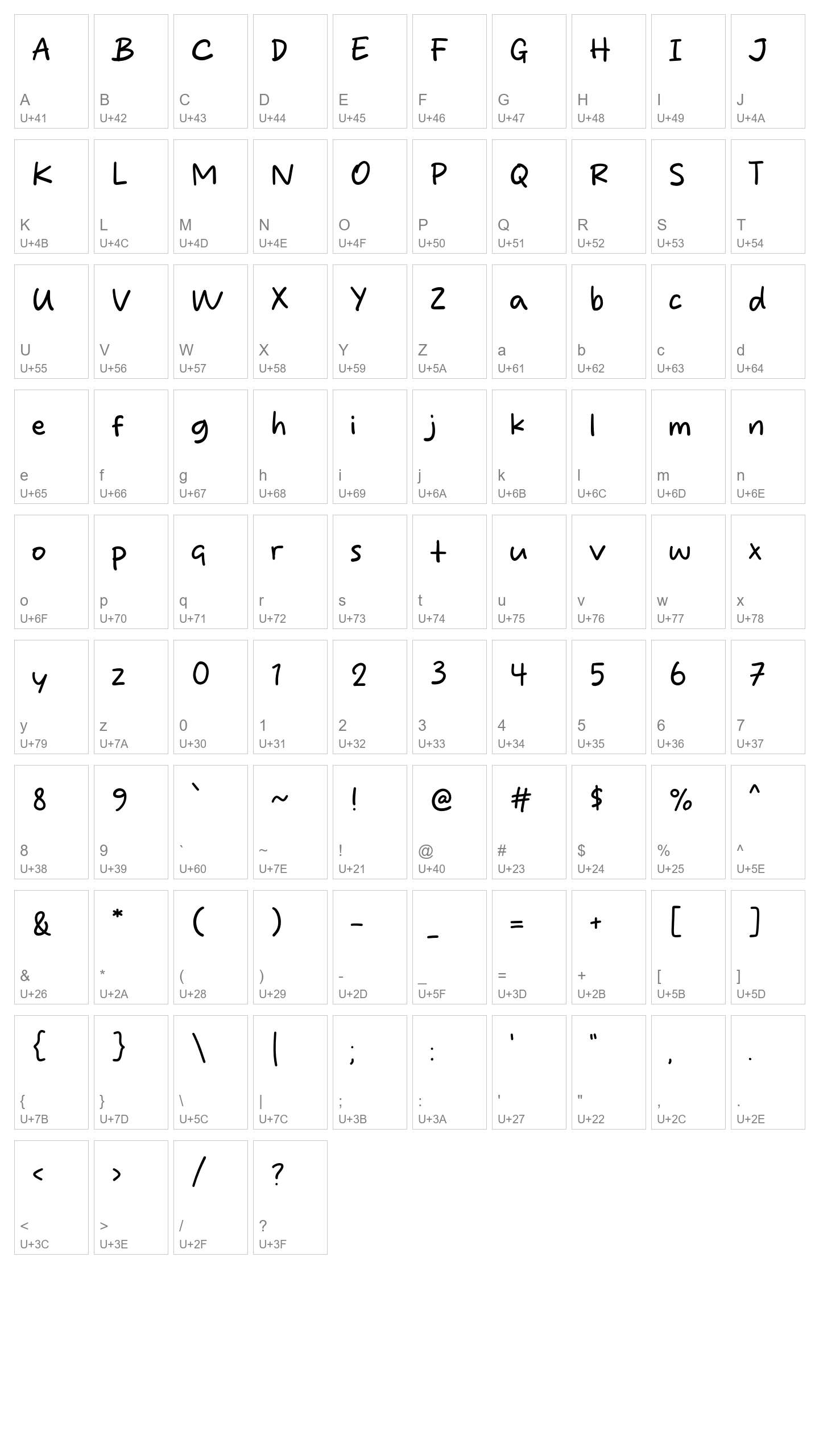 A
A
U+41

B
B
U+42

C
C
U+43

D
D
U+44

E
E
U+45

F
F
U+46

G
G
U+47

H
H
U+48

I
I
U+49

J
J
U+4A

K
K
U+4B

L
L
U+4C

M
M
U+4D

N
N
U+4E

O
O
U+4F

P
P
U+50

Q
Q
U+51

R
R
U+52

S
S
U+53

T
T
U+54

U
U
U+55

V
V
U+56

W
W
U+57

X
X
U+58

Y
Y
U+59

Z
Z
U+5A

a
a
U+61

b
b
U+62

c
c
U+63

d
d
U+64

e
e
U+65

f
f
U+66

g
g
U+67

h
h
U+68

i
i
U+69

j
j
U+6A

k
k
U+6B

l
l
U+6C

m
m
U+6D

n
n
U+6E

o
o
U+6F

p
p
U+70

q
q
U+71

r
r
U+72

s
s
U+73

t
t
U+74

u
u
U+75

v
v
U+76

w
w
U+77

x
x
U+78

y
y
U+79

z
z
U+7A

0
0
U+30

1
1
U+31

2
2
U+32

3
3
U+33

4
4
U+34

5
5
U+35

6
6
U+36

7
7
U+37

8
8
U+38

9
9
U+39

`
`
U+60

~
~
U+7E

!
!
U+21

@
@
U+40

#
#
U+23

$
$
U+24

%
%
U+25

^
^
U+5E

&
&
U+26

*
*
U+2A

(
(
U+28

)
)
U+29

-
-
U+2D

_
_
U+5F

=
=
U+3D

+
+
U+2B

[
[
U+5B

]
]
U+5D

{
{
U+7B

}
}
U+7D

\
\
U+5C

|
|
U+7C

;
;
U+3B

:
:
U+3A

'
'
U+27

"
"
U+22

,
,
U+2C

.
.
U+2E

<
<
U+3C

>
>
U+3E

/
/
U+2F

?
?
U+3F